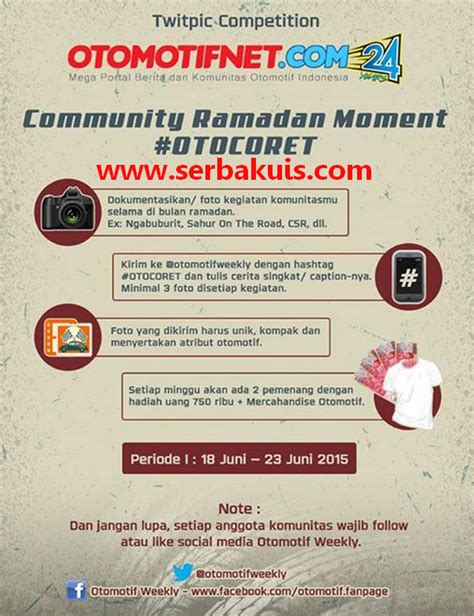 Twitpic Competition

OTOMOTIFNET.COM 24 YEARS

Mega Portal Berita dan Komunitas Otomotif Indonesia

Community Ramadan Moment #OTOCORET

www.serbakuis.com

Dokumentasikan/ foto kegiatan komunitasmu selama di bulan ramadan. Ex: Ngabuburit, Sahur On The Road, CSR, dll.

Kirim ke @otomotifweekly dengan hashtag #OTOCORET dan tulis cerita singkat/ caption-nya. Minimal 3 foto disetiap kegiatan.

#

Foto yang dikirim harus unik, kompak dan menyertakan atribut otomotif.

Setiap minggu akan ada 2 pemenang dengan hadiah uang 750 ribu + Mercahandise Otomotif.

Periode I : 18 Juni – 23 Juni 2015

Note :

Dan jangan lupa, setiap anggota komunitas wajib follow atau like social media Otomotif Weekly.

@otomotifweekly

Otomotif Weekly - www.facebook.com/otomotif.fanpage